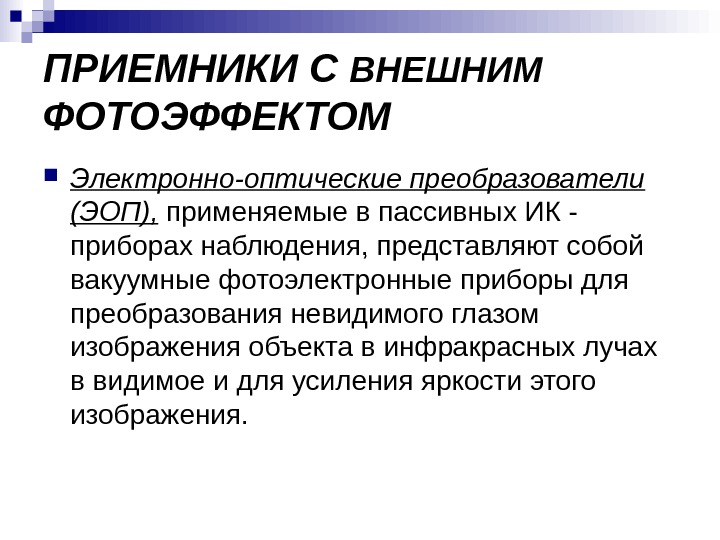 ПРИЕМНИКИ С ВНЕШНИМ ФОТОЭФФЕКТОМ

• Электронно-оптические преобразователи (ЭОП), применяемые в пассивных ИК - приборах наблюдения, представляют собой вакуумные фотоэлектронные приборы для преобразования невидимого глазом изображения объекта в инфракрасных лучах в видимое и для усиления яркости этого изображения.